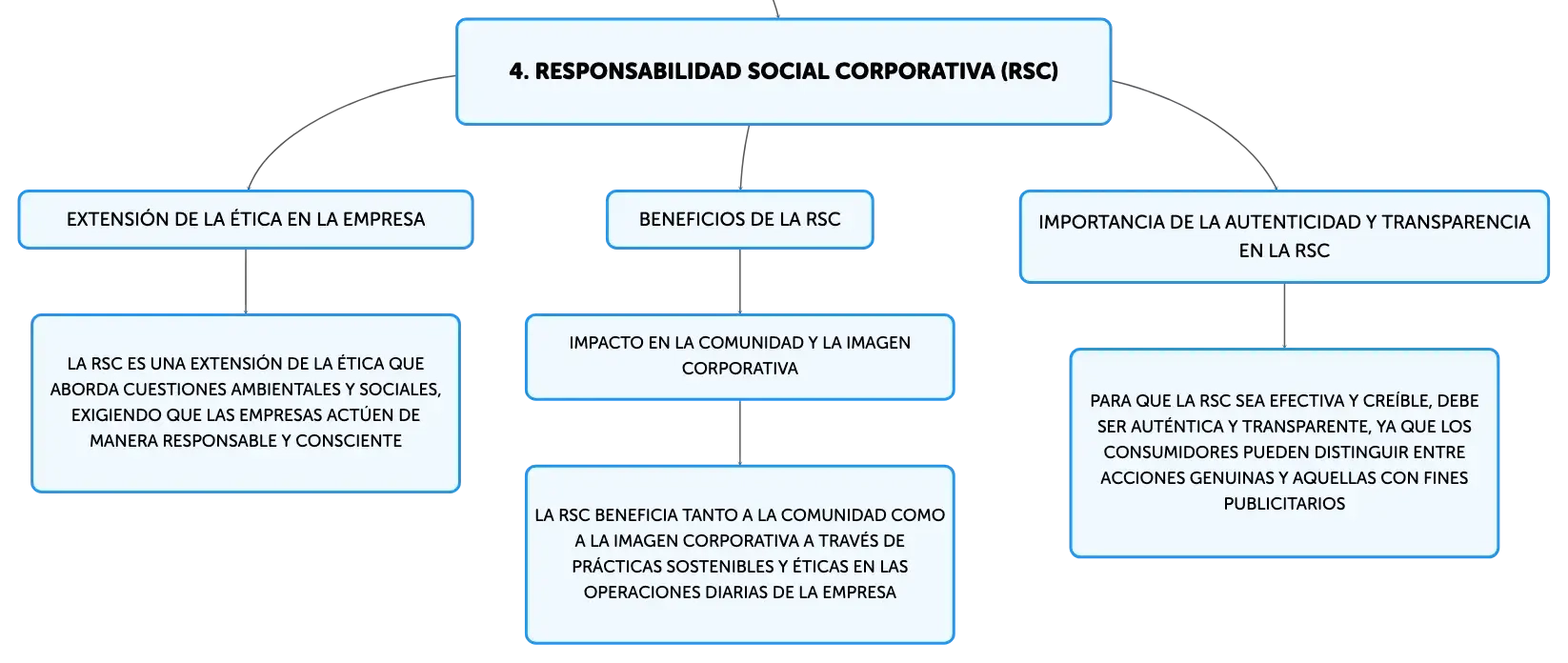 4. RESPONSABILIDAD SOCIAL CORPORATIVA (RSC)

EXTENSIÓN DE LA ÉTICA EN LA EMPRESA

LA RSC ES UNA EXTENSIÓN DE LA ÉTICA QUE ABORDA CUESTIONES AMBIENTALES Y SOCIALES, EXIGIENDO QUE LAS EMPRESAS ACTÚEN DE MANERA RESPONSABLE Y CONSCIENTE

BENEFICIOS DE LA RSC

IMPACTO EN LA COMUNIDAD Y LA IMAGEN CORPORATIVA

LA RSC BENEFICIA TANTO A LA COMUNIDAD COMO A LA IMAGEN CORPORATIVA A TRAVÉS DE PRÁCTICAS SOSTENIBLES Y ÉTICAS EN LAS OPERACIONES DIARIAS DE LA EMPRESA

IMPORTANCIA DE LA AUTENTICIDAD Y TRANSPARENCIA EN LA RSC

PARA QUE LA RSC SEA EFECTIVA Y CREÍBLE, DEBE SER AUTÉNTICA Y TRANSPARENTE, YA QUE LOS CONSUMIDORES PUEDEN DISTINGUIR ENTRE ACCIONES GENUINAS Y AQUELLAS CON FINES PUBLICITARIOS